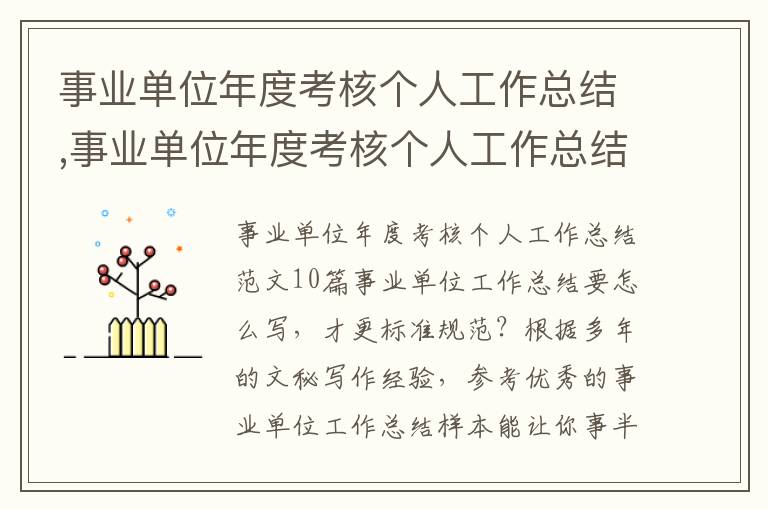 事业单位年度考核个人工作总结,事业单位年度考核个人工作总结

事业单位年度考核个人工作总结范文10篇事业单位工作总结要怎么写，才更标准规范？根据多年的文秘写作经验，参考优秀的事业单位工作总结样本能让你事半